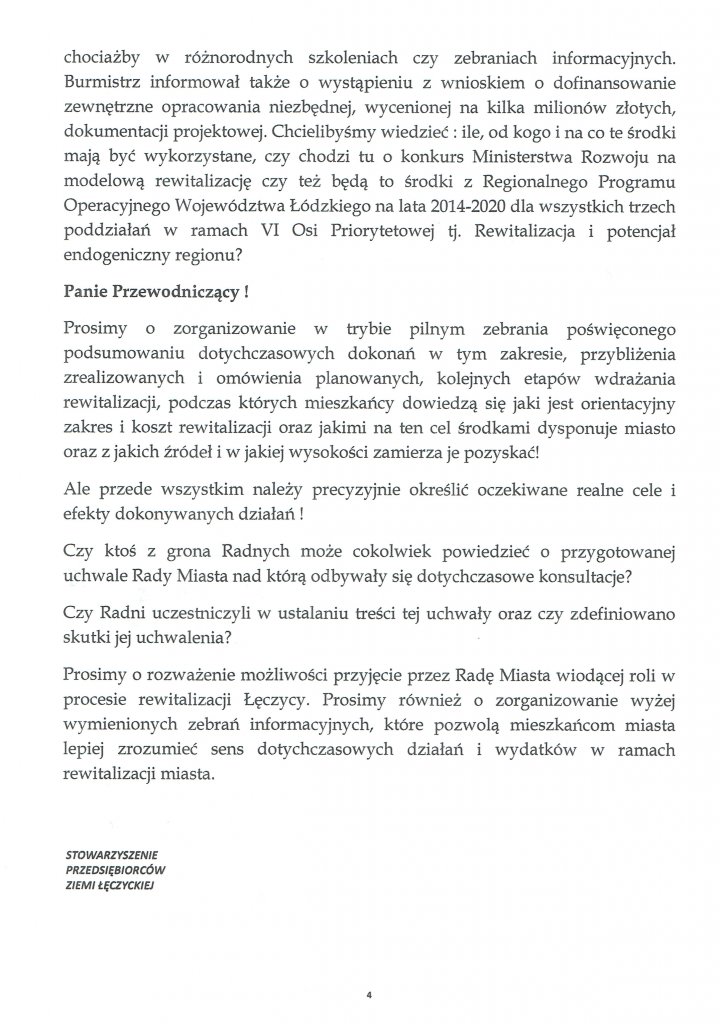 chociażby w różnorodnych szkoleniach czy zebraniach informacyjnych. Burmistrz informował także o wystąpieniu z wnioskiem o dofinansowanie zewnętrzne opracowania niezbędnej, wycenionej na kilka milionów złotych, dokumentacji projektowej. Chcielibyśmy wiedzieć : ile, od kogo i na co te środki mają być wykorzystane, czy chodzi tu o konkurs Ministerstwa Rozwoju na modelową rewitalizację czy też będą to środki z Regionalnego Programu Operacyjnego Województwa Łódzkiego na lata 2014-2020 dla wszystkich trzech poddziałań w ramach VI Osi Priorytetowej tj. Rewitalizacja i potencjał endogeniczny regionu?

Panie Przewodniczący !

Prosimy o zorganizowanie w trybie pilnym zebrania poświęconego podsumowaniu dotychczasowych dokonań w tym zakresie, przybliżenia zrealizowanych i omówienia planowanych, kolejnych etapów wdrażania rewitalizacji, podczas których mieszkańcy dowiedzą się jaki jest orientacyjny zakres i koszt rewitalizacji oraz jakimi na ten cel środkami dysponuje miasto oraz z jakich źródeł i w jakiej wysokości zamierza je pozyskać!

Ale przede wszystkim należy precyzyjnie określić oczekiwane realne cele i efekty dokonywanych działań !

Czy ktoś z grona Radnych może cokolwiek powiedzieć o przygotowanej uchwale Rady Miasta nad którą odbywały się dotychczasowe konsultacje?

Czy Radni uczestniczyli w ustalaniu treści tej uchwały oraz czy zdefiniowano skutki jej uchwalenia?

Prosimy o rozważenie możliwości przyjęcie przez Radę Miasta wiodącej roli w procesie rewitalizacji Łęczycy. Prosimy również o zorganizowanie wyżej wymienionych zebrań informacyjnych, które pozwolą mieszkańcom miasta lepiej zrozumieć sens dotychczasowych działań i wydatków w ramach rewitalizacji miasta.

STOWARZYSZENIE
PRZEDSIĘBIORCÓW
ZIEMI ŁĘCZYCKIEJ

4